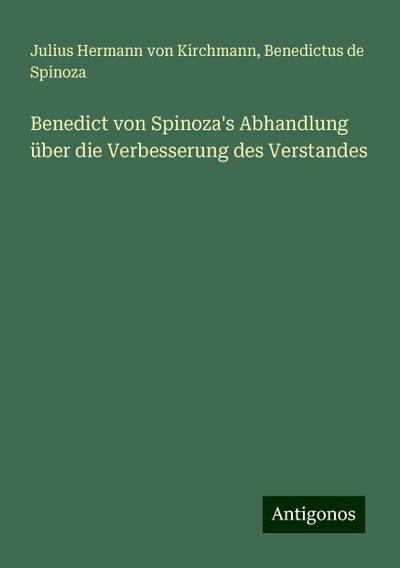 Julius Hermann von Kirchmann, Benedictus de Spinoza

Benedict von Spinoza's Abhandlung über die Verbesserung des Verstandes

Antigonos